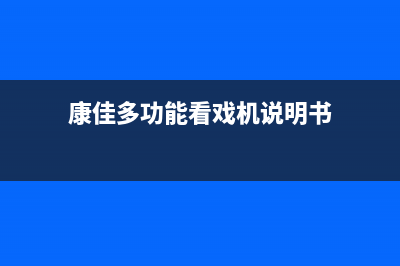 康佳多功能看戏机说明书